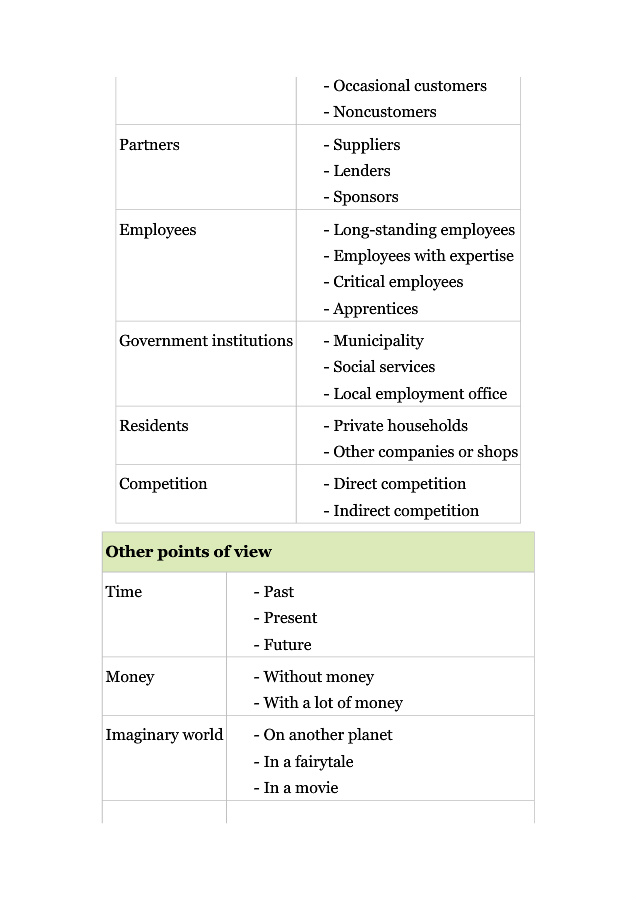 | | |
|---|---|
| | - Occasional customers<br>- Noncustomers |
| Partners | - Suppliers<br>- Lenders<br>- Sponsors |
| Employees | - Long-standing employees<br>- Employees with expertise<br>- Critical employees<br>- Apprentices |
| Government institutions | - Municipality<br>- Social services<br>- Local employment office |
| Residents | - Private households<br>- Other companies or shops |
| Competition | - Direct competition<br>- Indirect competition |

| Other points of view | |
|---|---|
| Time | - Past<br>- Present<br>- Future |
| Money | - Without money<br>- With a lot of money |
| Imaginary world | - On another planet<br>- In a fairytale<br>- In a movie |
| | |